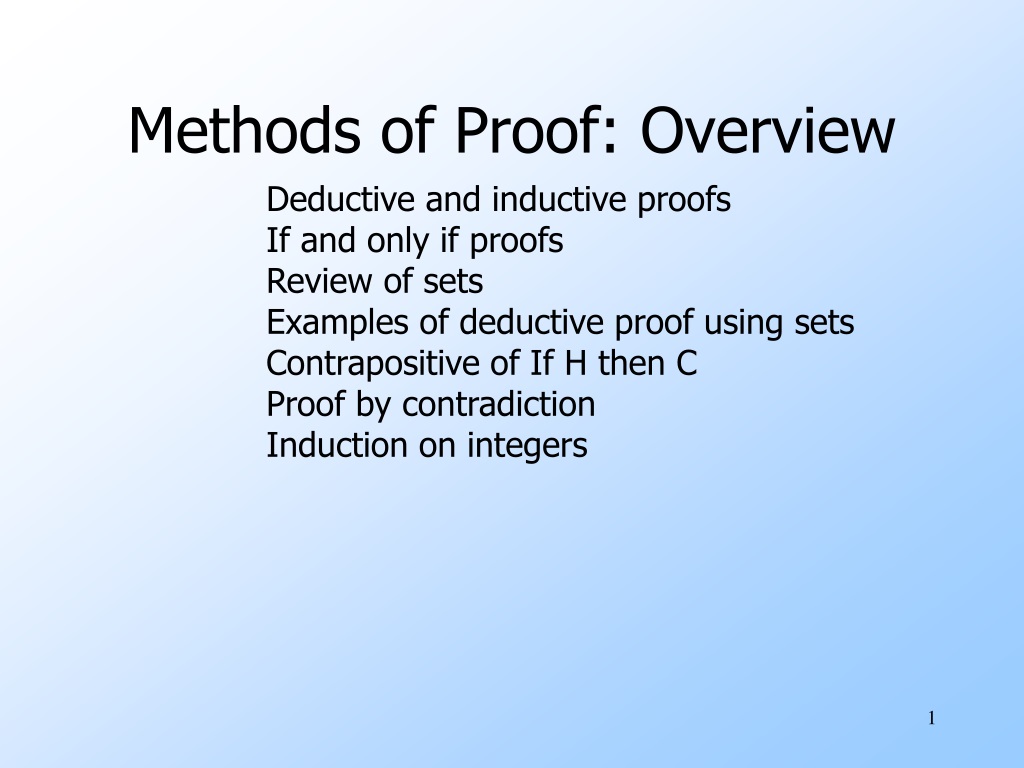 Methods of Proof: Overview

Deductive and inductive proofs
If and only if proofs
Review of sets
Examples of deductive proof using sets
Contrapositive of If H then C
Proof by contradiction
Induction on integers

1